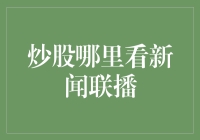 炒股哪里看新闻联播